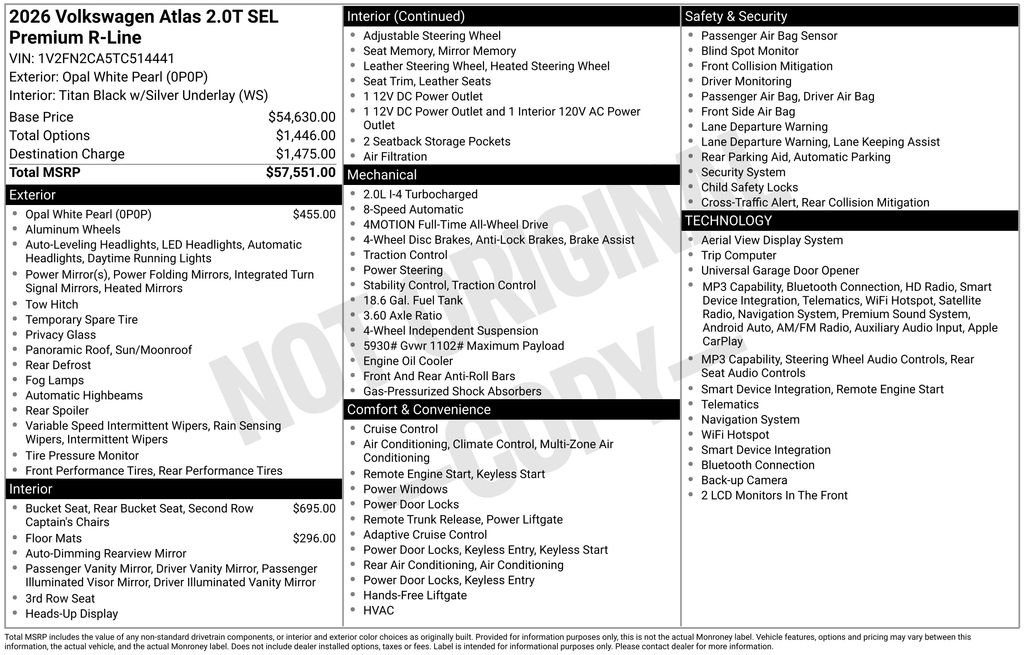 2026 Volkswagen Atlas 2.0T SEL Premium R-Line
VIN: 1V2FN2CA5TC514441
Exterior: Opal White Pearl (0P0P)
Interior: Titan Black w/Silver Underlay (WS)

| | |
|---|---|
| Base Price | $54,630.00 |
| Total Options | $1,446.00 |
| Destination Charge | $1,475.00 |
| Total MSRP | $57,551.00 |

Exterior
- Opal White Pearl (0P0P) $455.00
- Aluminum Wheels
- Auto-Leveling Headlights, LED Headlights, Automatic Headlights, Daytime Running Lights
- Power Mirror(s), Power Folding Mirrors, Integrated Turn Signal Mirrors, Heated Mirrors
- Tow Hitch
- Temporary Spare Tire
- Privacy Glass
- Panoramic Roof, Sun/Moonroof
- Rear Defrost
- Fog Lamps
- Automatic Highbeams
- Rear Spoiler
- Variable Speed Intermittent Wipers, Rain Sensing Wipers, Intermittent Wipers
- Tire Pressure Monitor
- Front Performance Tires, Rear Performance Tires

Interior
- Bucket Seat, Rear Bucket Seat, Second Row Captain's Chairs $695.00
- Floor Mats $296.00
- Auto-Dimming Rearview Mirror
- Passenger Vanity Mirror, Driver Vanity Mirror, Passenger Illuminated Visor Mirror, Driver Illuminated Vanity Mirror
- 3rd Row Seat
- Heads-Up Display

Interior (Continued)
- Adjustable Steering Wheel
- Seat Memory, Mirror Memory
- Leather Steering Wheel, Heated Steering Wheel
- Seat Trim, Leather Seats
- 1 12V DC Power Outlet
- 1 12V DC Power Outlet and 1 Interior 120V AC Power Outlet
- 2 Seatback Storage Pockets
- Air Filtration

Mechanical
- 2.0L I-4 Turbocharged
- 8-Speed Automatic
- 4MOTION Full-Time All-Wheel Drive
- 4-Wheel Disc Brakes, Anti-Lock Brakes, Brake Assist
- Traction Control
- Power Steering
- Stability Control, Traction Control
- 18.6 Gal. Fuel Tank
- 3.60 Axle Ratio
- 4-Wheel Independent Suspension
- 5930# Gvwr 1102# Maximum Payload
- Engine Oil Cooler
- Front And Rear Anti-Roll Bars
- Gas-Pressurized Shock Absorbers

Comfort & Convenience
- Cruise Control
- Air Conditioning, Climate Control, Multi-Zone Air Conditioning
- Remote Engine Start, Keyless Start
- Power Windows
- Power Door Locks
- Remote Trunk Release, Power Liftgate
- Adaptive Cruise Control
- Power Door Locks, Keyless Entry, Keyless Start
- Rear Air Conditioning, Air Conditioning
- Power Door Locks, Keyless Entry
- Hands-Free Liftgate
- HVAC

Safety & Security
- Passenger Air Bag Sensor
- Blind Spot Monitor
- Front Collision Mitigation
- Driver Monitoring
- Passenger Air Bag, Driver Air Bag
- Front Side Air Bag
- Lane Departure Warning
- Lane Departure Warning, Lane Keeping Assist
- Rear Parking Aid, Automatic Parking
- Security System
- Child Safety Locks
- Cross-Traffic Alert, Rear Collision Mitigation

TECHNOLOGY
- Aerial View Display System
- Trip Computer
- Universal Garage Door Opener
- MP3 Capability, Bluetooth Connection, HD Radio, Smart Device Integration, Telematics, WiFi Hotspot, Satellite Radio, Navigation System, Premium Sound System, Android Auto, AM/FM Radio, Auxiliary Audio Input, Apple CarPlay
- MP3 Capability, Steering Wheel Audio Controls, Rear Seat Audio Controls
- Smart Device Integration, Remote Engine Start
- Telematics
- Navigation System
- WiFi Hotspot
- Smart Device Integration
- Bluetooth Connection
- Back-up Camera
- 2 LCD Monitors In The Front

NOT ORIGINAL COPY

Total MSRP includes the value of any non-standard drivetrain components, or interior and exterior color choices as originally built. Provided for information purposes only, this is not the actual Monroney label. Vehicle features, options and pricing may vary between this information, the actual vehicle, and the actual Monroney label. Does not include dealer installed options, taxes or fees. Label is intended for informational purposes only. Please contact dealer for more information.